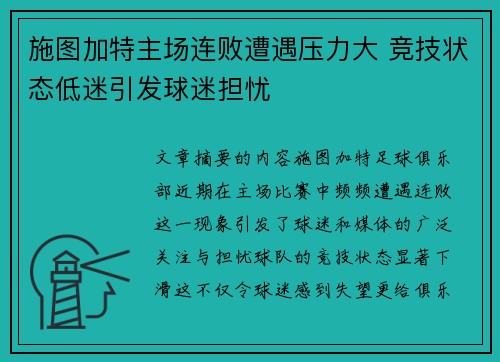 施图加特主场连败遭遇压力大 竞技状态低迷引发球迷担忧

文章摘要的内容施图加特足球俱乐部近期在主场比赛中频频遭遇连败这一现象引发了球迷和媒体的广泛关注与担忧球队的竞技状态显著下滑这不仅令球迷感到失望更给俱乐